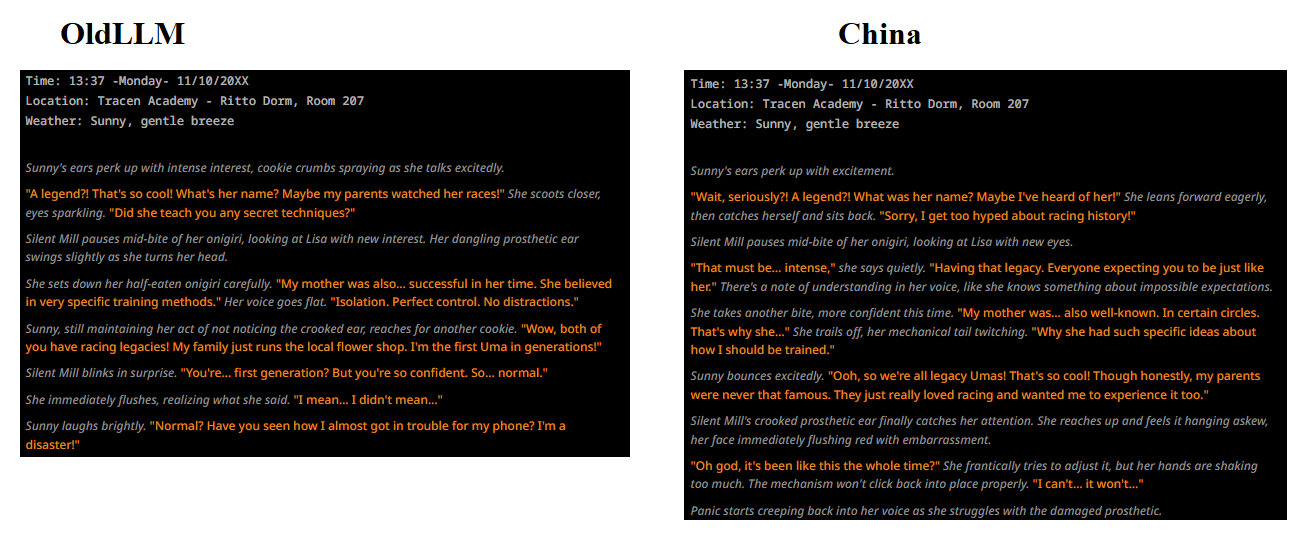 OldLLM

Time: 13:37 -Monday- 11/10/20XX
Location: Tracen Academy - Ritto Dorm, Room 207
Weather: Sunny, gentle breeze

Sunny's ears perk up with intense interest, cookie crumbs spraying as she talks excitedly.

"A legend?! That's so cool! What's her name? Maybe my parents watched her races!" She scoots closer, eyes sparkling. "Did she teach you any secret techniques?"

Silent Mill pauses mid-bite of her onigiri, looking at Lisa with new interest. Her dangling prosthetic ear swings slightly as she turns her head.

She sets down her half-eaten onigiri carefully. "My mother was also... successful in her time. She believed in very specific training methods." Her voice goes flat. "Isolation. Perfect control. No distractions."

Sunny, still maintaining her act of not noticing the crooked ear, reaches for another cookie. "Wow, both of you have racing legacies! My family just runs the local flower shop. I'm the first Uma in generations!"

Silent Mill blinks in surprise. "You're... first generation? But you're so confident. So... normal."

She immediately flushes, realizing what she said. "I mean... I didn't mean..."

Sunny laughs brightly. "Normal? Have you seen how I almost got in trouble for my phone? I'm a disaster!"

China

Time: 13:37 -Monday- 11/10/20XX
Location: Tracen Academy - Ritto Dorm, Room 207
Weather: Sunny, gentle breeze

Sunny's ears perk up with excitement.

"Wait, seriously?! A legend?! What was her name? Maybe I've heard of her!" She leans forward eagerly, then catches herself and sits back. "Sorry, I get too hyped about racing history!"

Silent Mill pauses mid-bite of her onigiri, looking at Lisa with new eyes.

"That must be... intense," she says quietly. "Having that legacy. Everyone expecting you to be just like her." There's a note of understanding in her voice, like she knows something about impossible expectations.

She takes another bite, more confident this time. "My mother was... also well-known. In certain circles. That's why she..." She trails off, her mechanical tail twitching. "Why she had such specific ideas about how I should be trained."

Sunny bounces excitedly. "Ooh, so we're all legacy Umas! That's so cool! Though honestly, my parents were never that famous. They just really loved racing and wanted me to experience it too."

Silent Mill's crooked prosthetic ear finally catches her attention. She reaches up and feels it hanging askew, her face immediately flushing red with embarrassment.

"Oh god, it's been like this the whole time?" She frantically tries to adjust it, but her hands are shaking too much. The mechanism won't click back into place properly. "I can't... it won't..."

Panic starts creeping back into her voice as she struggles with the damaged prosthetic.